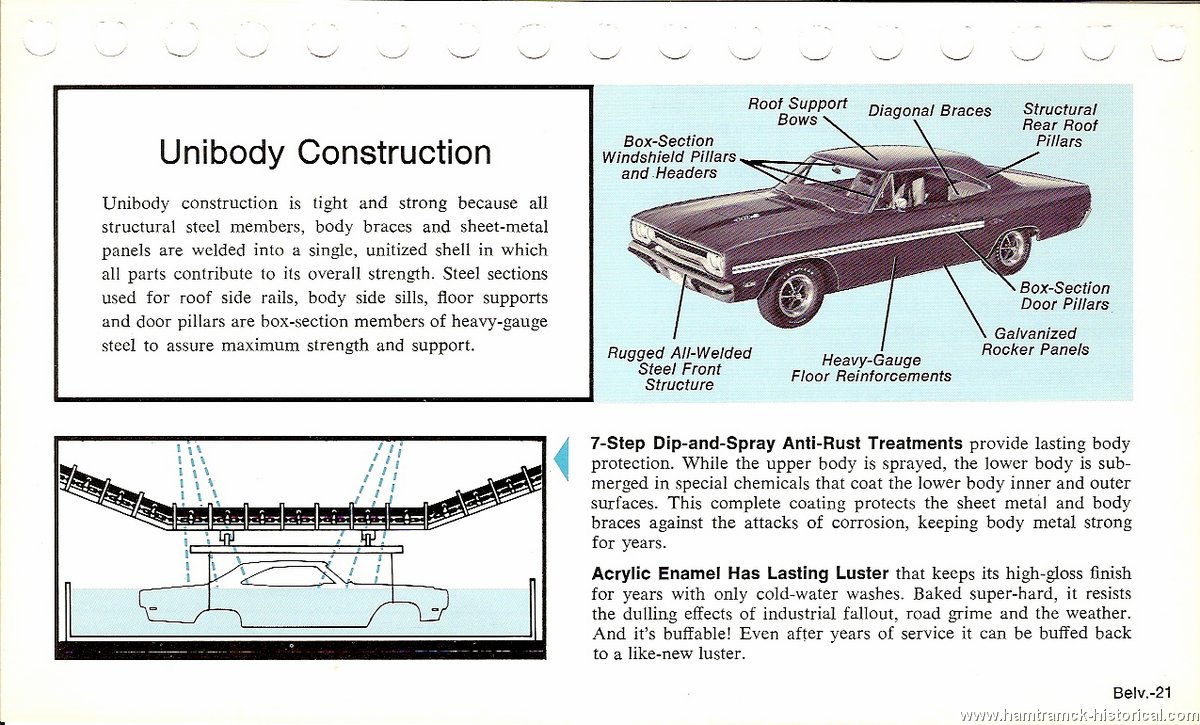 Unibody Construction

Unibody construction is tight and strong because all structural steel members, body braces and sheet-metal panels are welded into a single, unitized shell in which all parts contribute to its overall strength. Steel sections used for roof side rails, body side sills, floor supports and door pillars are box-section members of heavy-gauge steel to assure maximum strength and support.

Roof Support Bows

Diagonal Braces

Structural Rear Roof Pillars

Box-Section Windshield Pillars and Headers

Box-Section Door Pillars

Galvanized Rocker Panels

Rugged All-Welded Steel Front Structure

Heavy-Gauge Floor Reinforcements

7-Step Dip-and-Spray Anti-Rust Treatments provide lasting body protection. While the upper body is sprayed, the lower body is submerged in special chemicals that coat the lower body inner and outer surfaces. This complete coating protects the sheet metal and body braces against the attacks of corrosion, keeping body metal strong for years.

Acrylic Enamel Has Lasting Luster that keeps its high-gloss finish for years with only cold-water washes. Baked super-hard, it resists the dulling effects of industrial fallout, road grime and the weather. And it's buffable! Even after years of service it can be buffed back to a like-new luster.

Belv.-21

www.hamtramck-historical.com